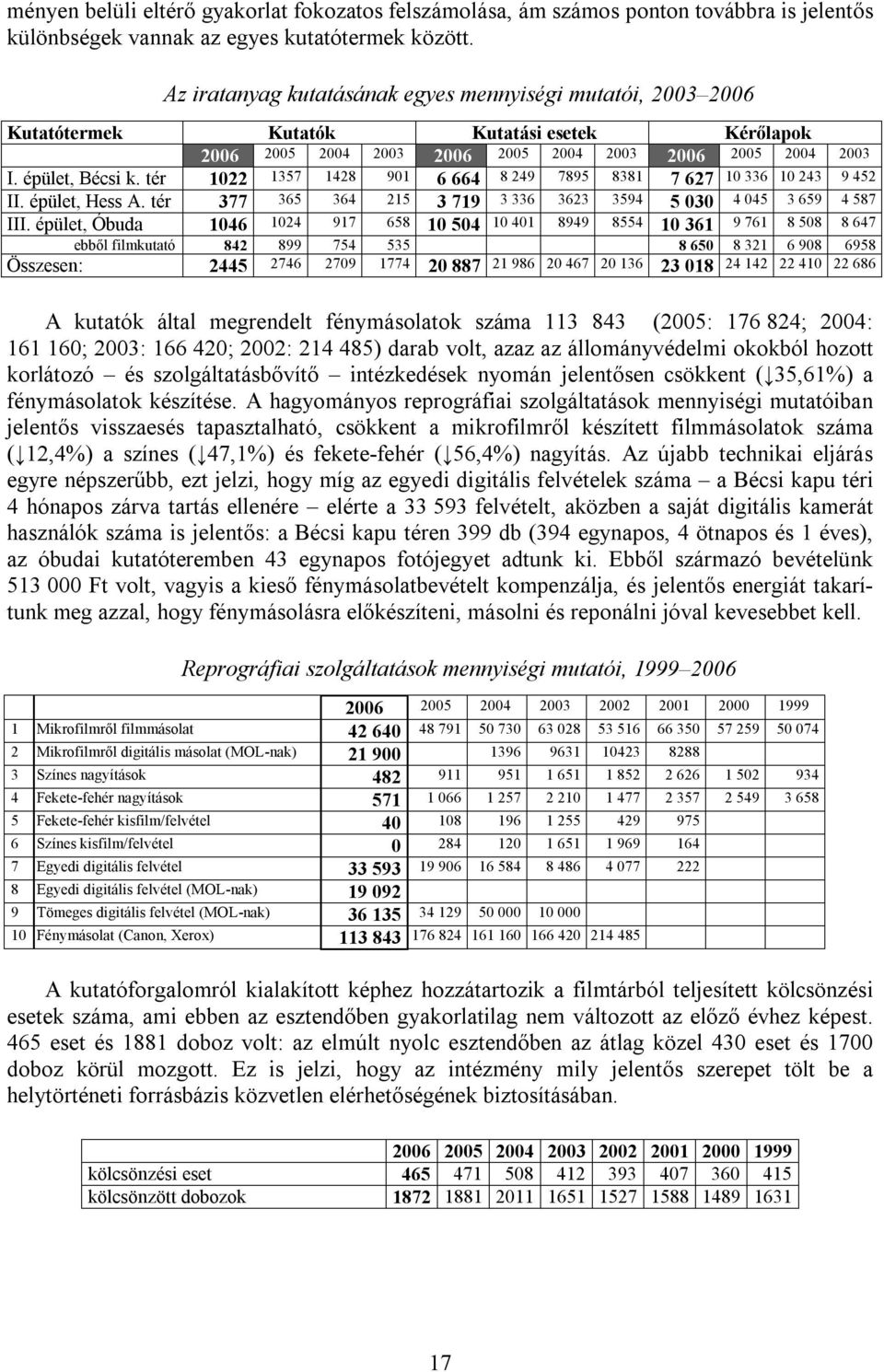 ményen belüli eltérő gyakorlat fokozatos felszámolása, ám számos ponton továbbra is jelentős különbségek vannak az egyes kutatótermek között.

Az iratanyag kutatásának egyes mennyiségi mutatói, 2003–2006

| Kutatótermek | Kutatók | | | | Kutatási esetek | | | | Kérőlapok | | | |
|---|---|---|---|---|---|---|---|---|---|---|---|---|
| | 2006 | 2005 | 2004 | 2003 | 2006 | 2005 | 2004 | 2003 | 2006 | 2005 | 2004 | 2003 |
| I. épület, Bécsi k. tér | 1022 | 1357 | 1428 | 901 | 6 664 | 8 249 | 7895 | 8381 | 7 627 | 10 336 | 10 243 | 9 452 |
| II. épület, Hess A. tér | 377 | 365 | 364 | 215 | 3 719 | 3 336 | 3623 | 3594 | 5 030 | 4 045 | 3 659 | 4 587 |
| III. épület, Óbuda | 1046 | 1024 | 917 | 658 | 10 504 | 10 401 | 8949 | 8554 | 10 361 | 9 761 | 8 508 | 8 647 |
| ebből filmkutató | 842 | 899 | 754 | 535 | | | | | 8 650 | 8 321 | 6 908 | 6958 |
| Összesen: | 2445 | 2746 | 2709 | 1774 | 20 887 | 21 986 | 20 467 | 20 136 | 23 018 | 24 142 | 22 410 | 22 686 |

A kutatók által megrendelt fénymásolatok száma 113 843 (2005: 176 824; 2004: 161 160; 2003: 166 420; 2002: 214 485) darab volt, azaz az állományvédelmi okokból hozott korlátozó – és szolgáltatásbővítő – intézkedések nyomán jelentősen csökkent (↓35,61%) a fénymásolatok készítése. A hagyományos reprográfiai szolgáltatások mennyiségi mutatóiban jelentős visszaesés tapasztalható, csökkent a mikrofilmről készített filmmásolatok száma (↓12,4%) a színes (↓47,1%) és fekete-fehér (↓56,4%) nagyítás. Az újabb technikai eljárás egyre népszerűbb, ezt jelzi, hogy míg az egyedi digitális felvételek száma – a Bécsi kapu téri 4 hónapos zárva tartás ellenére – elérte a 33 593 felvételt, aközben a saját digitális kamerát használók száma is jelentős: a Bécsi kapu téren 399 db (394 egynapos, 4 ötnapos és 1 éves), az óbudai kutatóteremben 43 egynapos fotójegyet adtunk ki. Ebből származó bevételünk 513 000 Ft volt, vagyis a kieső fénymásolatbevételt kompenzálja, és jelentős energiát takarítunk meg azzal, hogy fénymásolásra előkészíteni, másolni és reponálni jóval kevesebbet kell.

Reprográfiai szolgáltatások mennyiségi mutatói, 1999–2006

| | | 2006 | 2005 | 2004 | 2003 | 2002 | 2001 | 2000 | 1999 |
|---|---|---|---|---|---|---|---|---|---|
| 1 | Mikrofilmről filmmásolat | 42 640 | 48 791 | 50 730 | 63 028 | 53 516 | 66 350 | 57 259 | 50 074 |
| 2 | Mikrofilmről digitális másolat (MOL-nak) | 21 900 | | 1396 | 9631 | 10423 | 8288 | | |
| 3 | Színes nagyítások | 482 | 911 | 951 | 1 651 | 1 852 | 2 626 | 1 502 | 934 |
| 4 | Fekete-fehér nagyítások | 571 | 1 066 | 1 257 | 2 210 | 1 477 | 2 357 | 2 549 | 3 658 |
| 5 | Fekete-fehér kisfilm/felvétel | 40 | 108 | 196 | 1 255 | 429 | 975 | | |
| 6 | Színes kisfilm/felvétel | 0 | 284 | 120 | 1 651 | 1 969 | 164 | | |
| 7 | Egyedi digitális felvétel | 33 593 | 19 906 | 16 584 | 8 486 | 4 077 | 222 | | |
| 8 | Egyedi digitális felvétel (MOL-nak) | 19 092 | | | | | | | |
| 9 | Tömeges digitális felvétel (MOL-nak) | 36 135 | 34 129 | 50 000 | 10 000 | | | | |
| 10 | Fénymásolat (Canon, Xerox) | 113 843 | 176 824 | 161 160 | 166 420 | 214 485 | | | |

A kutatóforgalomról kialakított képhez hozzátartozik a filmtárból teljesített kölcsönzési esetek száma, ami ebben az esztendőben gyakorlatilag nem változott az előző évhez képest. 465 eset és 1881 doboz volt: az elmúlt nyolc esztendőben az átlag közel 430 eset és 1700 doboz körül mozgott. Ez is jelzi, hogy az intézmény mily jelentős szerepet tölt be a helytörténeti forrásbázis közvetlen elérhetőségének biztosításában.

| | 2006 | 2005 | 2004 | 2003 | 2002 | 2001 | 2000 | 1999 |
|---|---|---|---|---|---|---|---|---|
| kölcsönzési eset | 465 | 471 | 508 | 412 | 393 | 407 | 360 | 415 |
| kölcsönzött dobozok | 1872 | 1881 | 2011 | 1651 | 1527 | 1588 | 1489 | 1631 |

17